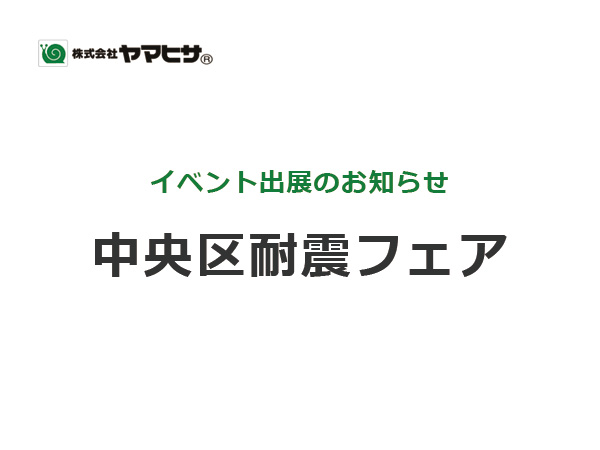 株式会社ヤマヒサ®

イベント出展のお知らせ

中央区耐震フェア